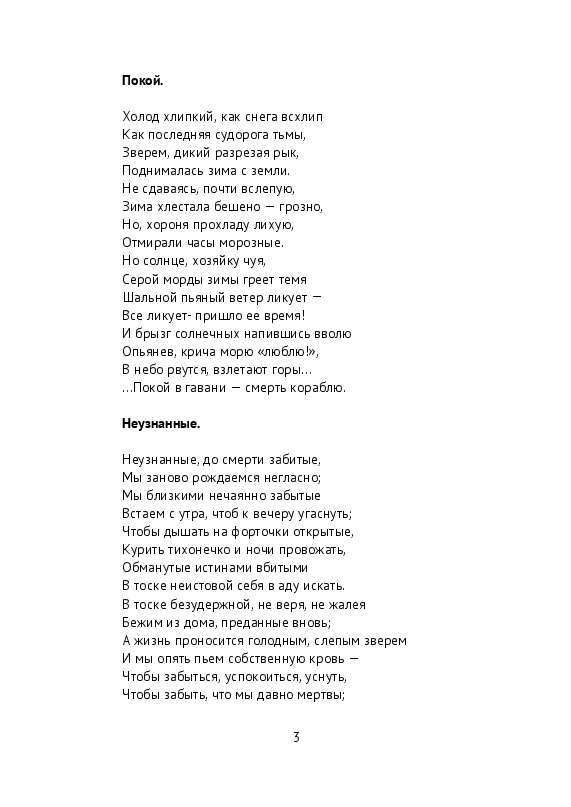 **Покой.**

Холод хлипкий, как снега всхлип
Как последняя судорога тьмы,
Зверем, дикий разрезая рык,
Поднималась зима с земли.
Не сдаваясь, почти вслепую,
Зима хлестала бешено — грозно,
Но, хороня прохладу лихую,
Отмирали часы морозные.
Но солнце, хозяйку чуя,
Серой морды зимы греет темя
Шальной пьяный ветер ликует —
Все ликует- пришло ее время!
И брызг солнечных напившись вволю
Опьянев, крича морю «люблю!»,
В небо рвутся, взлетают горы…
…Покой в гавани — смерть кораблю.

**Неузнанные.**

Неузнанные, до смерти забитые,
Мы заново рождаемся негласно;
Мы близкими нечаянно забытые
Встаем с утра, чтоб к вечеру угаснуть;
Чтобы дышать на форточки открытые,
Курить тихонечко и ночи провожать,
Обманутые истинами вбитыми
В тоске неистовой себя в аду искать.
В тоске безудержной, не веря, не жалея
Бежим из дома, преданные вновь;
А жизнь проносится голодным, слепым зверем
И мы опять пьем собственную кровь —
Чтобы забыться, успокоиться, уснуть,
Чтобы забыть, что мы давно мертвы;

3